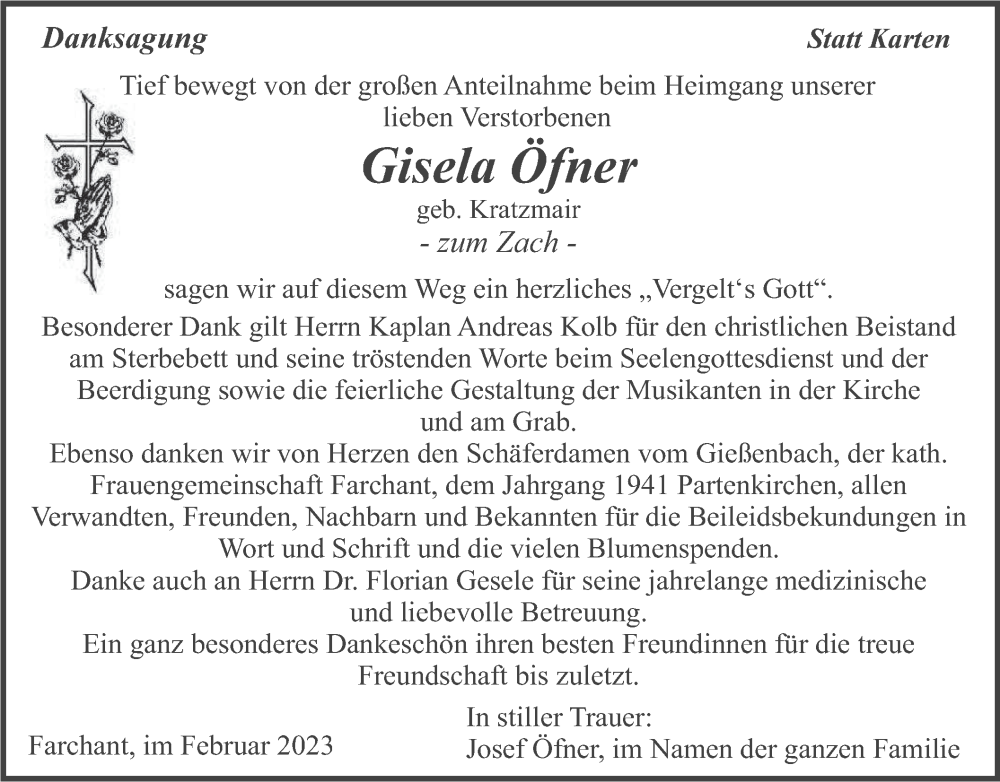 Danksagung

Statt Karten

Tief bewegt von der großen Anteilnahme beim Heimgang unserer lieben Verstorbenen

Gisela Öfner

geb. Kratzmair

- zum Zach -

sagen wir auf diesem Weg ein herzliches „Vergelt‘s Gott“.

Besonderer Dank gilt Herrn Kaplan Andreas Kolb für den christlichen Beistand am Sterbebett und seine tröstenden Worte beim Seelengottesdienst und der Beerdigung sowie die feierliche Gestaltung der Musikanten in der Kirche und am Grab.

Ebenso danken wir von Herzen den Schäferdamen vom Gießenbach, der kath. Frauengemeinschaft Farchant, dem Jahrgang 1941 Partenkirchen, allen Verwandten, Freunden, Nachbarn und Bekannten für die Beileidsbekundungen in Wort und Schrift und die vielen Blumenspenden.

Danke auch an Herrn Dr. Florian Gesele für seine jahrelange medizinische und liebevolle Betreuung.

Ein ganz besonderes Dankeschön ihren besten Freundinnen für die treue Freundschaft bis zuletzt.

Farchant, im Februar 2023

In stiller Trauer:
Josef Öfner, im Namen der ganzen Familie